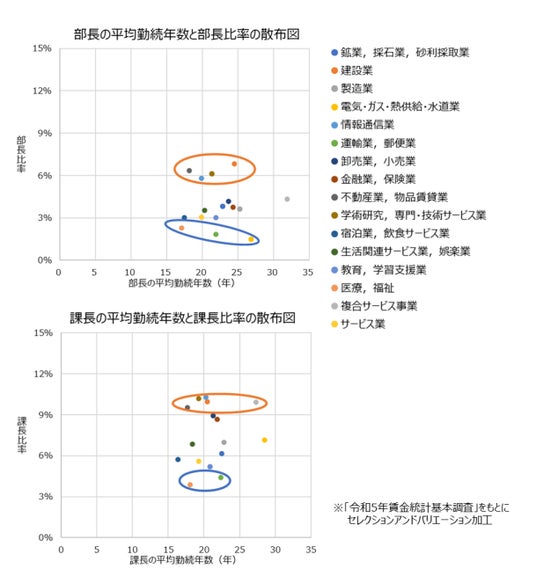 部長の平均勤続年数と部長比率の散布図

15%
12%
9%
6%
3%
0%

部長比率

0 5 10 15 20 25 30 35
部長の平均勤続年数（年）

課長の平均勤続年数と課長比率の散布図

15%
12%
9%
6%
3%
0%

課長比率

0 5 10 15 20 25 30 35
課長の平均勤続年数（年）

鉱業，採石業，砂利採取業
建設業
製造業
電気・ガス・熱供給・水道業
情報通信業
運輸業，郵便業
卸売業，小売業
金融業，保険業
不動産業，物品賃貸業
学術研究，専門・技術サービス業
宿泊業，飲食サービス業
生活関連サービス業，娯楽業
教育，学習支援業
医療，福祉
複合サービス事業
サービス業

※「令和5年賃金統計基本調査」をもとに
セレクションアンドバリエーション加工